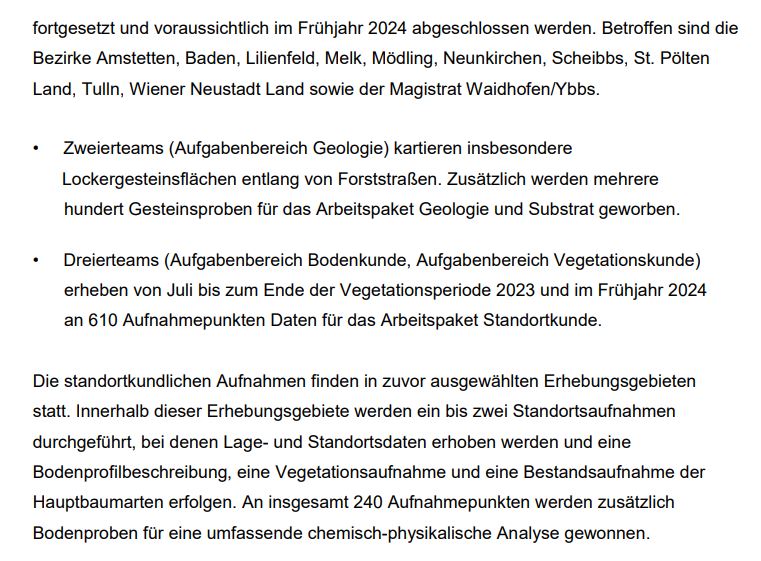 fortgesetzt und voraussichtlich im Frühjahr 2024 abgeschlossen werden. Betroffen sind die Bezirke Amstetten, Baden, Lilienfeld, Melk, Mödling, Neunkirchen, Scheibbs, St. Pölten Land, Tulln, Wiener Neustadt Land sowie der Magistrat Waidhofen/Ybbs.

• Zweierteams (Aufgabenbereich Geologie) kartieren insbesondere Lockergesteinsflächen entlang von Forststraßen. Zusätzlich werden mehrere hundert Gesteinsproben für das Arbeitspaket Geologie und Substrat geworben.

• Dreierteams (Aufgabenbereich Bodenkunde, Aufgabenbereich Vegetationskunde) erheben von Juli bis zum Ende der Vegetationsperiode 2023 und im Frühjahr 2024 an 610 Aufnahmepunkten Daten für das Arbeitspaket Standortkunde.

Die standortkundlichen Aufnahmen finden in zuvor ausgewählten Erhebungsgebieten statt. Innerhalb dieser Erhebungsgebiete werden ein bis zwei Standortsaufnahmen durchgeführt, bei denen Lage- und Standortsdaten erhoben werden und eine Bodenprofilbeschreibung, eine Vegetationsaufnahme und eine Bestandsaufnahme der Hauptbaumarten erfolgen. An insgesamt 240 Aufnahmepunkten werden zusätzlich Bodenproben für eine umfassende chemisch-physikalische Analyse gewonnen.